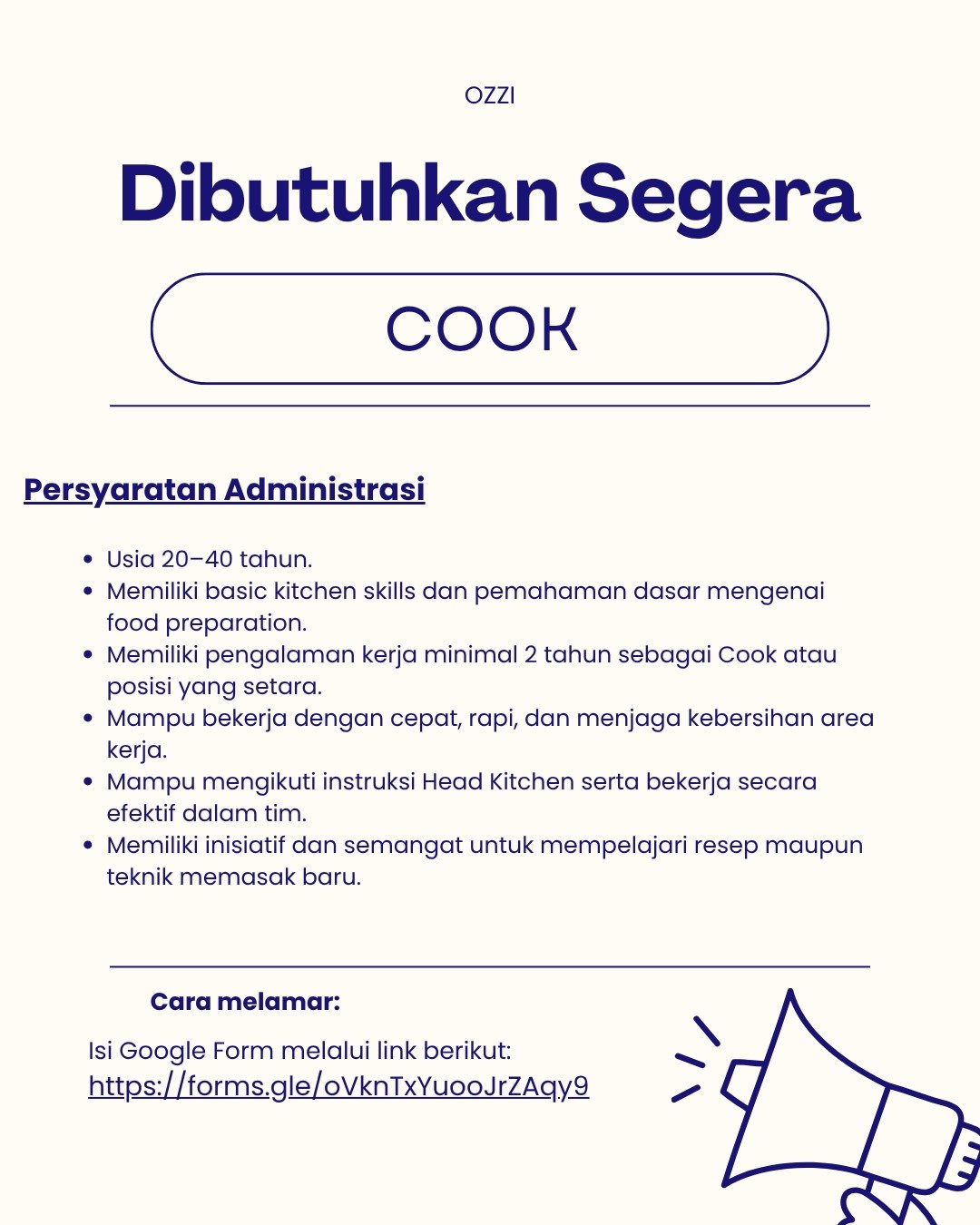 OZZI

Dibutuhkan Segera

COOK

Persyaratan Administrasi

- Usia 20–40 tahun.
- Memiliki basic kitchen skills dan pemahaman dasar mengenai food preparation.
- Memiliki pengalaman kerja minimal 2 tahun sebagai Cook atau posisi yang setara.
- Mampu bekerja dengan cepat, rapi, dan menjaga kebersihan area kerja.
- Mampu mengikuti instruksi Head Kitchen serta bekerja secara efektif dalam tim.
- Memiliki inisiatif dan semangat untuk mempelajari resep maupun teknik memasak baru.

Cara melamar:

Isi Google Form melalui link berikut:
https://forms.gle/oVknTxYuooJrZAqy9